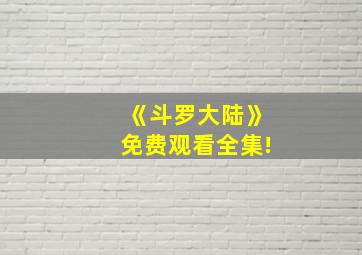 《斗罗大陆》
免费观看全集!